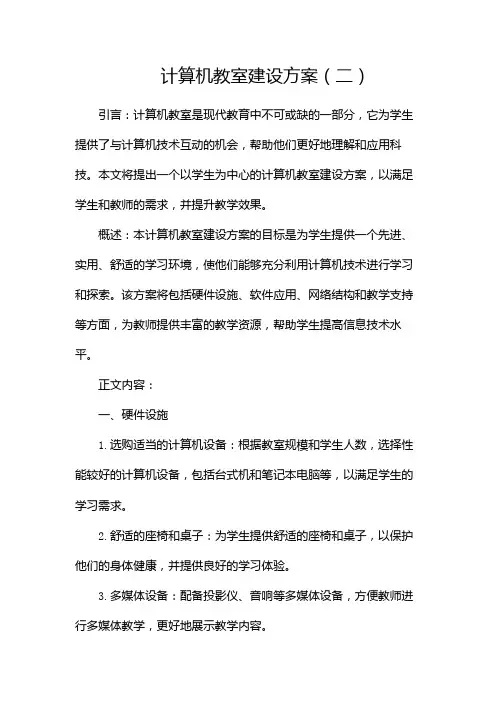 计算机教室建设方案（二）

引言：计算机教室是现代教育中不可或缺的一部分，它为学生提供了与计算机技术互动的机会，帮助他们更好地理解和应用科技。本文将提出一个以学生为中心的计算机教室建设方案，以满足学生和教师的需求，并提升教学效果。

概述：本计算机教室建设方案的目标是为学生提供一个先进、实用、舒适的学习环境，使他们能够充分利用计算机技术进行学习和探索。该方案将包括硬件设施、软件应用、网络结构和教学支持等方面，为教师提供丰富的教学资源，帮助学生提高信息技术水平。

正文内容：

一、硬件设施

1. 选购适当的计算机设备：根据教室规模和学生人数，选择性能较好的计算机设备，包括台式机和笔记本电脑等，以满足学生的学习需求。

2. 舒适的座椅和桌子：为学生提供舒适的座椅和桌子，以保护他们的身体健康，并提供良好的学习体验。

3. 多媒体设备：配备投影仪、音响等多媒体设备，方便教师进行多媒体教学，更好地展示教学内容。